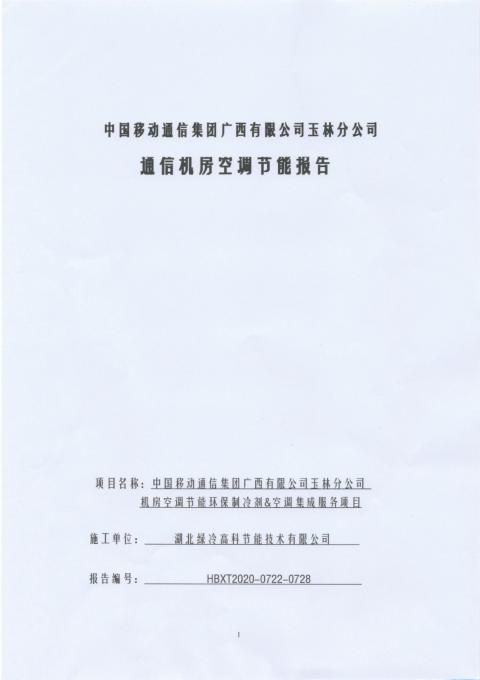 中国移动通信集团广西有限公司玉林分公司

通信机房空调节能报告

项目名称：中国移动通信集团广西有限公司玉林分公司机房空调节能环保制冷剂&空调集成服务项目

施工单位：湖北绿冷高科节能技术有限公司

报告编号：HBXT2020-0722-0728

1